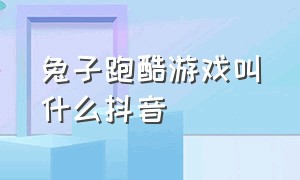 兔子跑酷游戏叫什么抖音